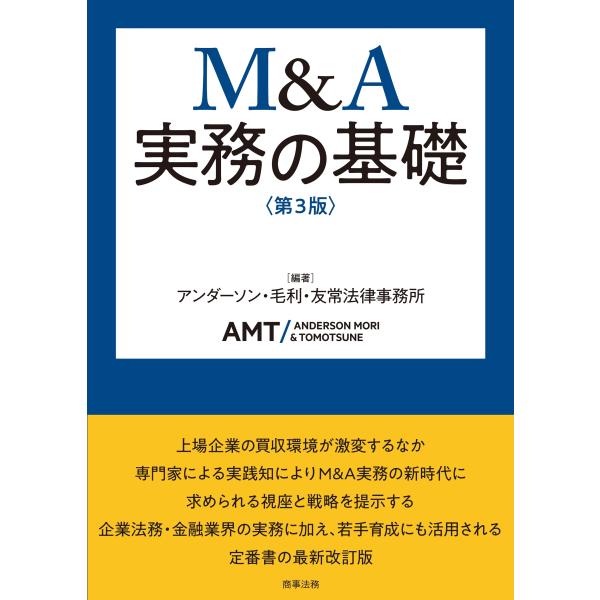 M&A
実務の基礎
〈第3版〉

［編著］
アンダーソン・毛利・友常法律事務所

AMT/ ANDERSON MORI & TOMOTSUNE

上場企業の買収環境が激変するなか
専門家による実践知によりM&A実務の新時代に
求められる視座と戦略を提示する
企業法務・金融業界の実務に加え、若手育成にも活用される
定番書の最新改訂版

商事法務